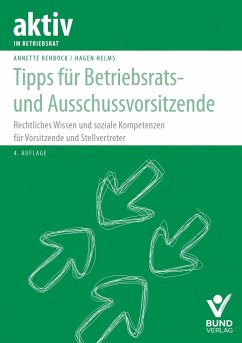 aktiv
IN BETRIEBSRAT

ANNETTE REHBOCK / HAGEN HELMS

Tipps für Betriebsrats- und Ausschussvorsitzende

Rechtliches Wissen und soziale Kompetenzen für Vorsitzende und Stellvertreter

4. AUFLAGE

BUND VERLAG